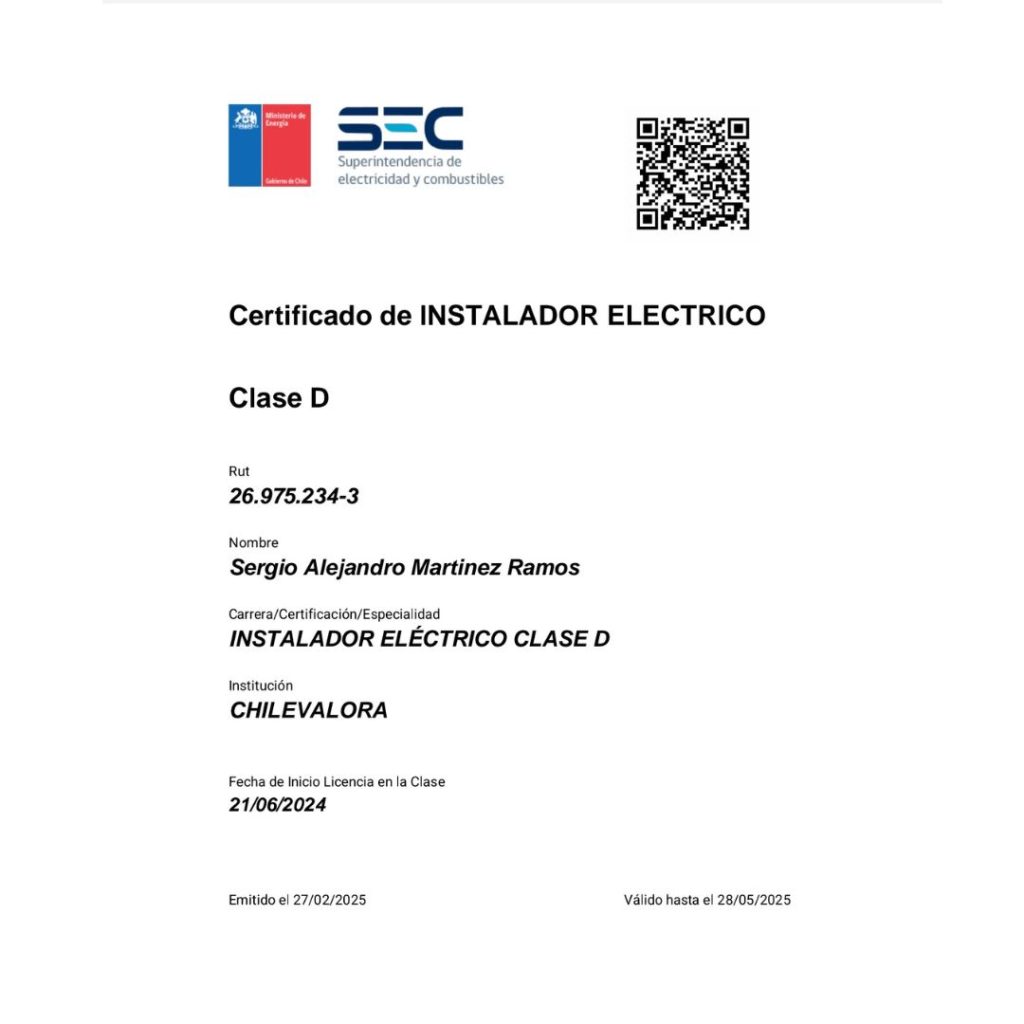 Ministerio de Energía

Gobierno de Chile

SEC
Superintendencia de electricidad y combustibles

Certificado de INSTALADOR ELECTRICO

Clase D

Rut
26.975.234-3

Nombre
Sergio Alejandro Martinez Ramos

Carrera/Certificación/Especialidad
INSTALADOR ELÉCTRICO CLASE D

Institución
CHILEVALORA

Fecha de Inicio Licencia en la Clase
21/06/2024

Emitido el 27/02/2025

Válido hasta el 28/05/2025